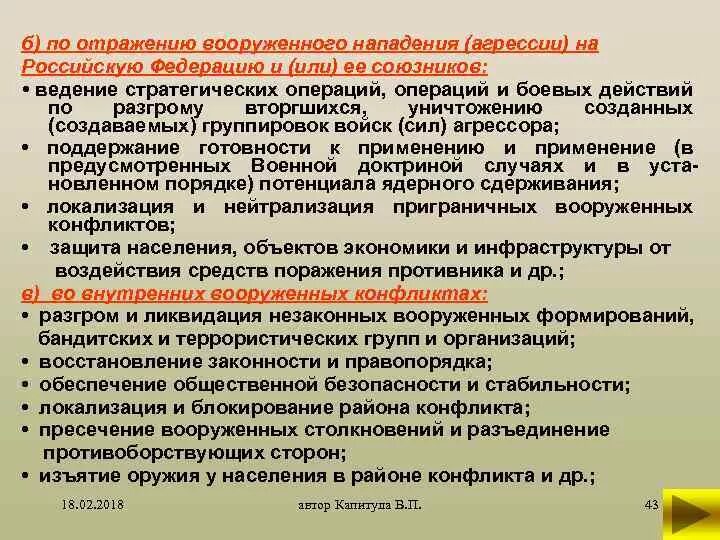 б) по отражению вооруженного нападения (агрессии) на Российскую Федерацию и (или) ее союзников:

• ведение стратегических операций, операций и боевых действий по разгрому вторгшихся, уничтожению созданных (создаваемых) группировок войск (сил) агрессора;

• поддержание готовности к применению и применение (в предусмотренных Военной доктриной случаях и в установленном порядке) потенциала ядерного сдерживания;

• локализация и нейтрализация приграничных вооруженных конфликтов;

• защита населения, объектов экономики и инфраструктуры от воздействия средств поражения противника и др.;

в) во внутренних вооруженных конфликтах:

• разгром и ликвидация незаконных вооруженных формирований, бандитских и террористических групп и организаций;

• восстановление законности и правопорядка;

• обеспечение общественной безопасности и стабильности;

• локализация и блокирование района конфликта;

• пресечение вооруженных столкновений и разъединение противоборствующих сторон;

• изъятие оружия у населения в районе конфликта и др.;

18.02.2018

автор Капитула В.П.

43